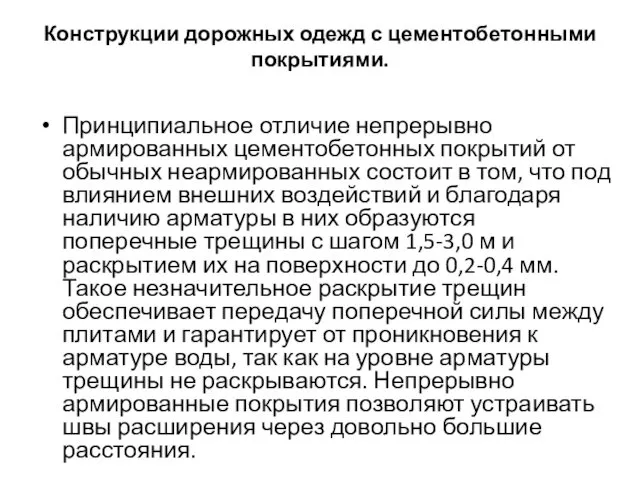 Конструкции дорожных одежд с цементобетонными покрытиями.

• Принципиальное отличие непрерывно армированных цементобетонных покрытий от обычных неармированных состоит в том, что под влиянием внешних воздействий и благодаря наличию арматуры в них образуются поперечные трещины с шагом 1,5-3,0 м и раскрытием их на поверхности до 0,2-0,4 мм. Такое незначительное раскрытие трещин обеспечивает передачу поперечной силы между плитами и гарантирует от проникновения к арматуре воды, так как на уровне арматуры трещины не раскрываются. Непрерывно армированные покрытия позволяют устраивать швы расширения через довольно большие расстояния.